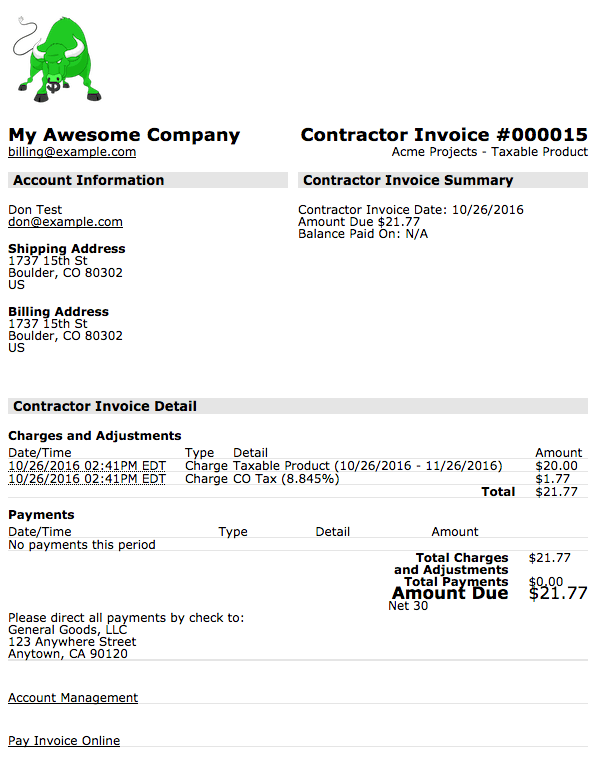 My Awesome Company
billing@example.com

Contractor Invoice #000015
Acme Projects - Taxable Product

Account Information

Don Test
don@example.com

Shipping Address
1737 15th St
Boulder, CO 80302
US

Billing Address
1737 15th St
Boulder, CO 80302
US

Contractor Invoice Summary

Contractor Invoice Date: 10/26/2016
Amount Due $21.77
Balance Paid On: N/A

Contractor Invoice Detail

Charges and Adjustments

| Date/Time | Type | Detail | Amount |
|---|---|---|---|
| 10/26/2016 02:41PM EDT | Charge | Taxable Product (10/26/2016 - 11/26/2016) | $20.00 |
| 10/26/2016 02:41PM EDT | Charge | CO Tax (8.845%) | $1.77 |
| | | Total | $21.77 |

Payments

| Date/Time | Type | Detail | Amount |
|---|---|---|---|
| No payments this period | | | |

Total Charges and Adjustments $21.77
Total Payments $0.00
Amount Due $21.77
Net 30

Please direct all payments by check to:
General Goods, LLC
123 Anywhere Street
Anytown, CA 90120

Account Management

Pay Invoice Online